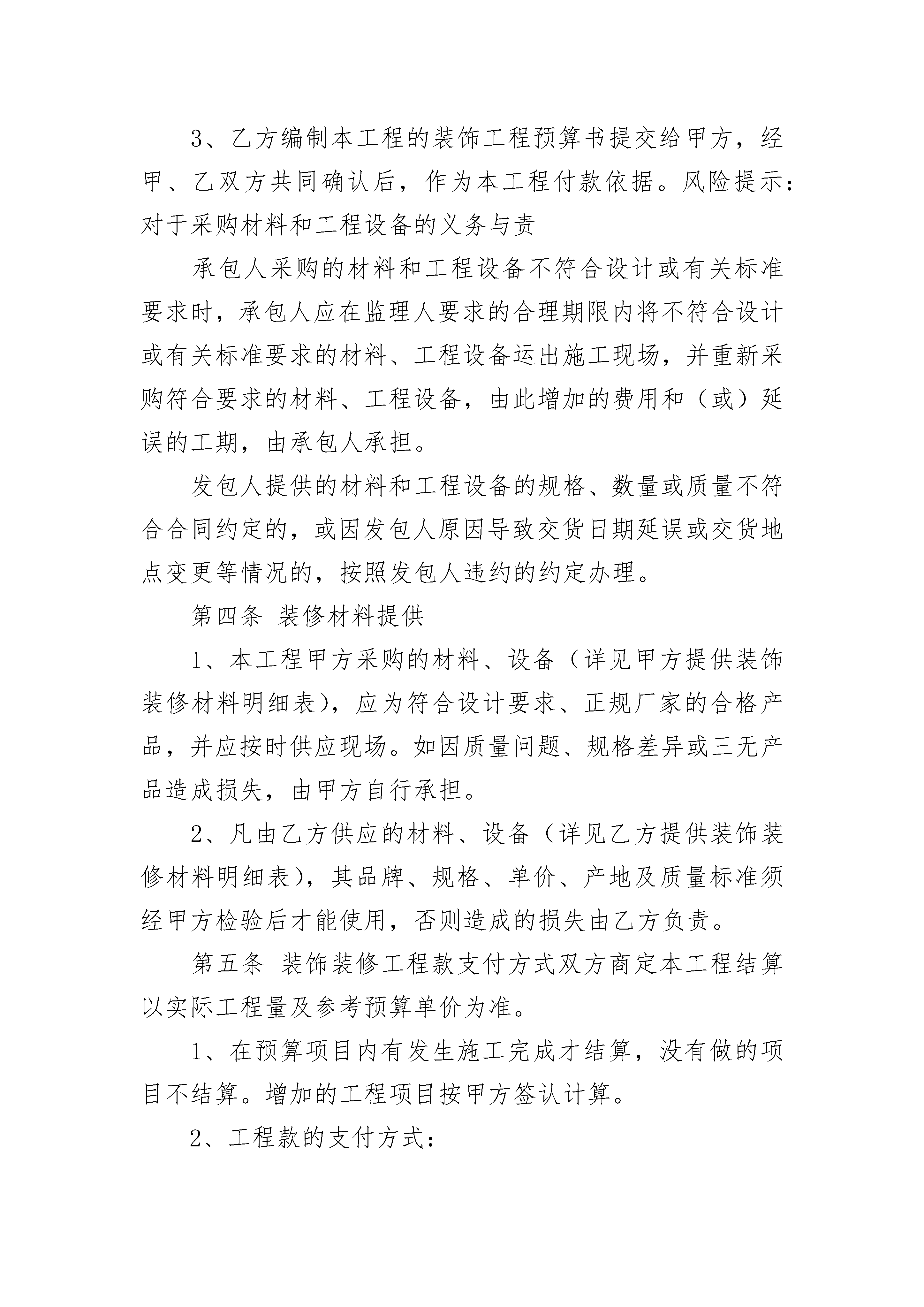 3、乙方编制本工程的装饰工程预算书提交给甲方，经甲、乙双方共同确认后，作为本工程付款依据。风险提示：对于采购材料和工程设备的义务与责

承包人采购的材料和工程设备不符合设计或有关标准要求时，承包人应在监理人要求的合理期限内将不符合设计或有关标准要求的材料、工程设备运出施工现场，并重新采购符合要求的材料、工程设备，由此增加的费用和（或）延误的工期，由承包人承担。

发包人提供的材料和工程设备的规格、数量或质量不符合合同约定的，或因发包人原因导致交货日期延误或交货地点变更等情况的，按照发包人违约的约定办理。

第四条 装修材料提供

1、本工程甲方采购的材料、设备（详见甲方提供装饰装修材料明细表），应为符合设计要求、正规厂家的合格产品，并应按时供应现场。如因质量问题、规格差异或三无产品造成损失，由甲方自行承担。

2、凡由乙方供应的材料、设备（详见乙方提供装饰装修材料明细表），其品牌、规格、单价、产地及质量标准须经甲方检验后才能使用，否则造成的损失由乙方负责。

第五条 装饰装修工程款支付方式双方商定本工程结算以实际工程量及参考预算单价为准。

1、在预算项目内有发生施工完成才结算，没有做的项目不结算。增加的工程项目按甲方签认计算。

2、工程款的支付方式：